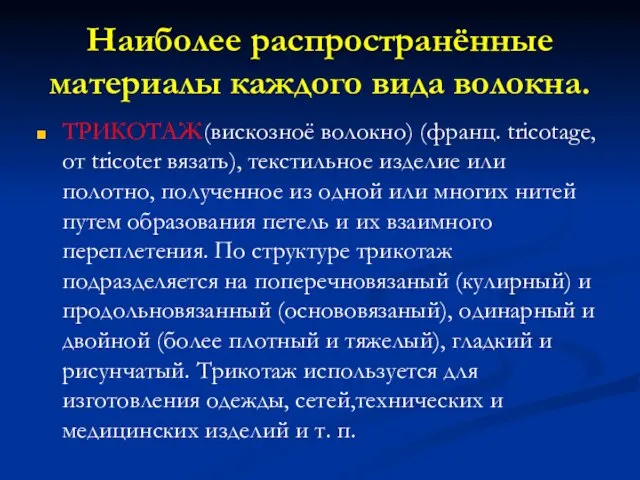 Наиболее распространённые материалы каждого вида волокна.

ТРИКОТАЖ(вискозноё волокно) (франц. tricotage, от tricoter вязать), текстильное изделие или полотно, полученное из одной или многих нитей путем образования петель и их взаимного переплетения. По структуре трикотаж подразделяется на поперечновязаный (кулирный) и продольновязанный (основовязаный), одинарный и двойной (более плотный и тяжелый), гладкий и рисунчатый. Трикотаж используется для изготовления одежды, сетей,технических и медицинских изделий и т. п.